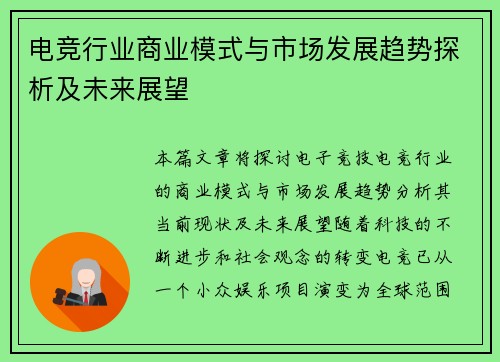 电竞行业商业模式与市场发展趋势探析及未来展望

本篇文章将探讨电子竞技电竞行业的商业模式与市场发展趋势分析其当前现状及未来展望随着科技的不断进步和社会观念的转变电竞已从一个小众娱乐项目演变为全球范围